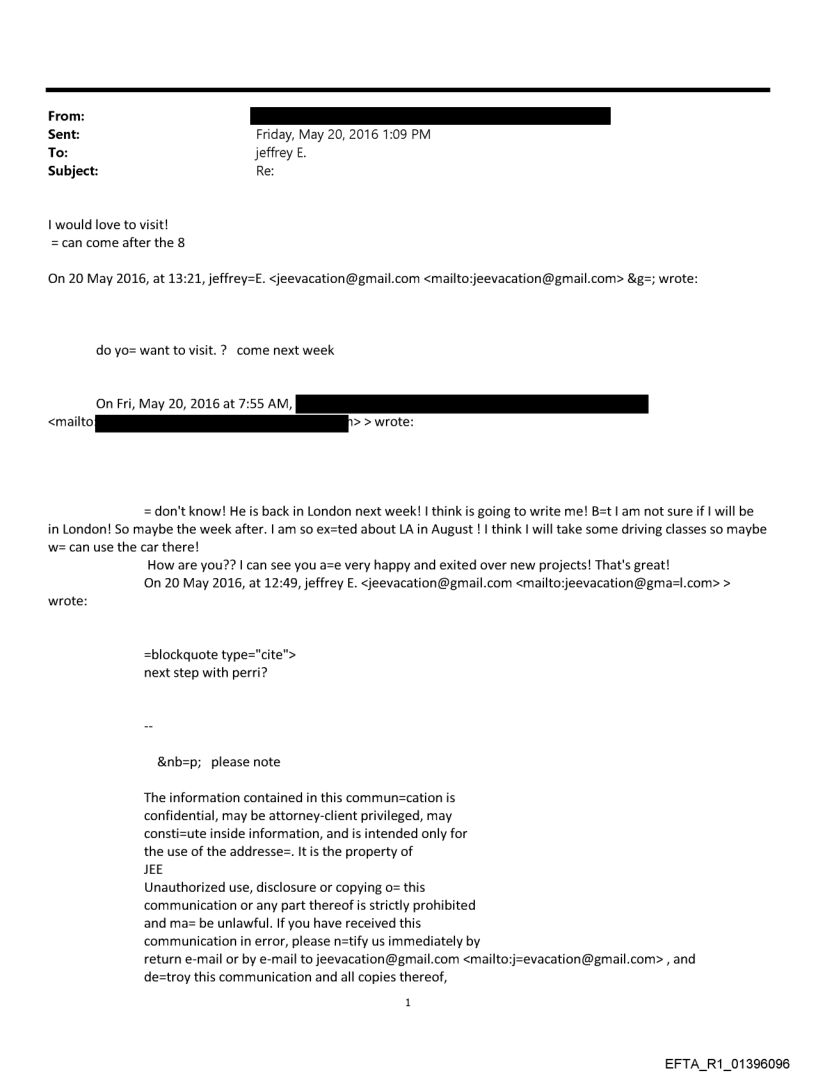 From:
Sent: Friday, May 20, 2016 1:09 PM
To: jeffrey E.
Subject: Re:

I would love to visit!
= can come after the 8

On 20 May 2016, at 13:21, jeffrey=E. <jeevacation@gmail.com <mailto:jeevacation@gmail.com> &g=; wrote:

do yo= want to visit. ? come next week

On Fri, May 20, 2016 at 7:55 AM,
<mailto n> > wrote:

= don't know! He is back in London next week! I think is going to write me! B=t I am not sure if I will be in London! So maybe the week after. I am so ex=ted about LA in August ! I think I will take some driving classes so maybe w= can use the car there!
How are you?? I can see you a=e very happy and exited over new projects! That's great!
On 20 May 2016, at 12:49, jeffrey E. <jeevacation@gmail.com <mailto:jeevacation@gma=l.com> > wrote:

=blockquote type="cite">
next step with perri?

--

&nb=p; please note

The information contained in this commun=cation is confidential, may be attorney-client privileged, may consti=ute inside information, and is intended only for the use of the addresse=. It is the property of JEE
Unauthorized use, disclosure or copying o= this communication or any part thereof is strictly prohibited and ma= be unlawful. If you have received this communication in error, please n=tify us immediately by return e-mail or by e-mail to jeevacation@gmail.com <mailto:j=evacation@gmail.com> , and de=troy this communication and all copies thereof,

1

EFTA_R1_01396096